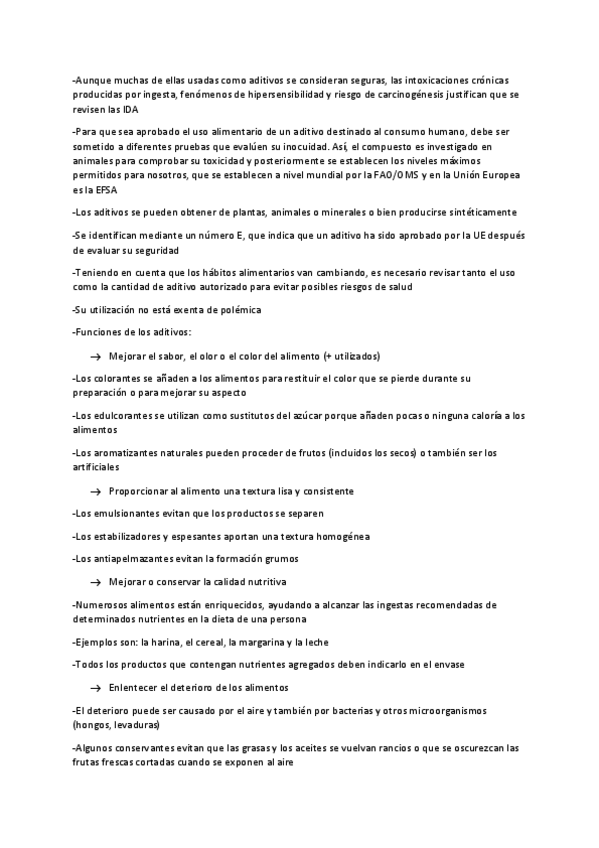 -Aunque muchas de ellas usadas como aditivos se consideran seguras, las intoxicaciones crónicas producidas por ingesta, fenómenos de hipersensibilidad y riesgo de carcinogénesis justifican que se revisen las IDA

-Para que sea aprobado el uso alimentario de un aditivo destinado al consumo humano, debe ser sometido a diferentes pruebas que evalúen su inocuidad. Así, el compuesto es investigado en animales para comprobar su toxicidad y posteriormente se establecen los niveles máximos permitidos para nosotros, que se establecen a nivel mundial por la FAO/OMS y en la Unión Europea es la EFSA

-Los aditivos se pueden obtener de plantas, animales o minerales o bien producirse sintéticamente

-Se identifican mediante un número E, que indica que un aditivo ha sido aprobado por la UE después de evaluar su seguridad

-Teniendo en cuenta que los hábitos alimentarios van cambiando, es necesario revisar tanto el uso como la cantidad de aditivo autorizado para evitar posibles riesgos de salud

-Su utilización no está exenta de polémica

-Funciones de los aditivos:

→ Mejorar el sabor, el olor o el color del alimento (+ utilizados)

-Los colorantes se añaden a los alimentos para restituir el color que se pierde durante su preparación o para mejorar su aspecto

-Los edulcorantes se utilizan como sustitutos del azúcar porque añaden pocas o ninguna caloría a los alimentos

-Los aromatizantes naturales pueden proceder de frutos (incluidos los secos) o también ser los artificiales

→ Proporcionar al alimento una textura lisa y consistente

-Los emulsionantes evitan que los productos se separen

-Los estabilizadores y espesantes aportan una textura homogénea

-Los antiapelmazantes evitan la formación grumos

→ Mejorar o conservar la calidad nutritiva

-Numerosos alimentos están enriquecidos, ayudando a alcanzar las ingestas recomendadas de determinados nutrientes en la dieta de una persona

-Ejemplos son: la harina, el cereal, la margarina y la leche

-Todos los productos que contengan nutrientes agregados deben indicarlo en el envase

→ Enlentecer el deterioro de los alimentos

-El deterioro puede ser causado por el aire y también por bacterias y otros microorganismos (hongos, levaduras)

-Algunos conservantes evitan que las grasas y los aceites se vuelvan rancios o que se oscurezcan las frutas frescas cortadas cuando se exponen al aire